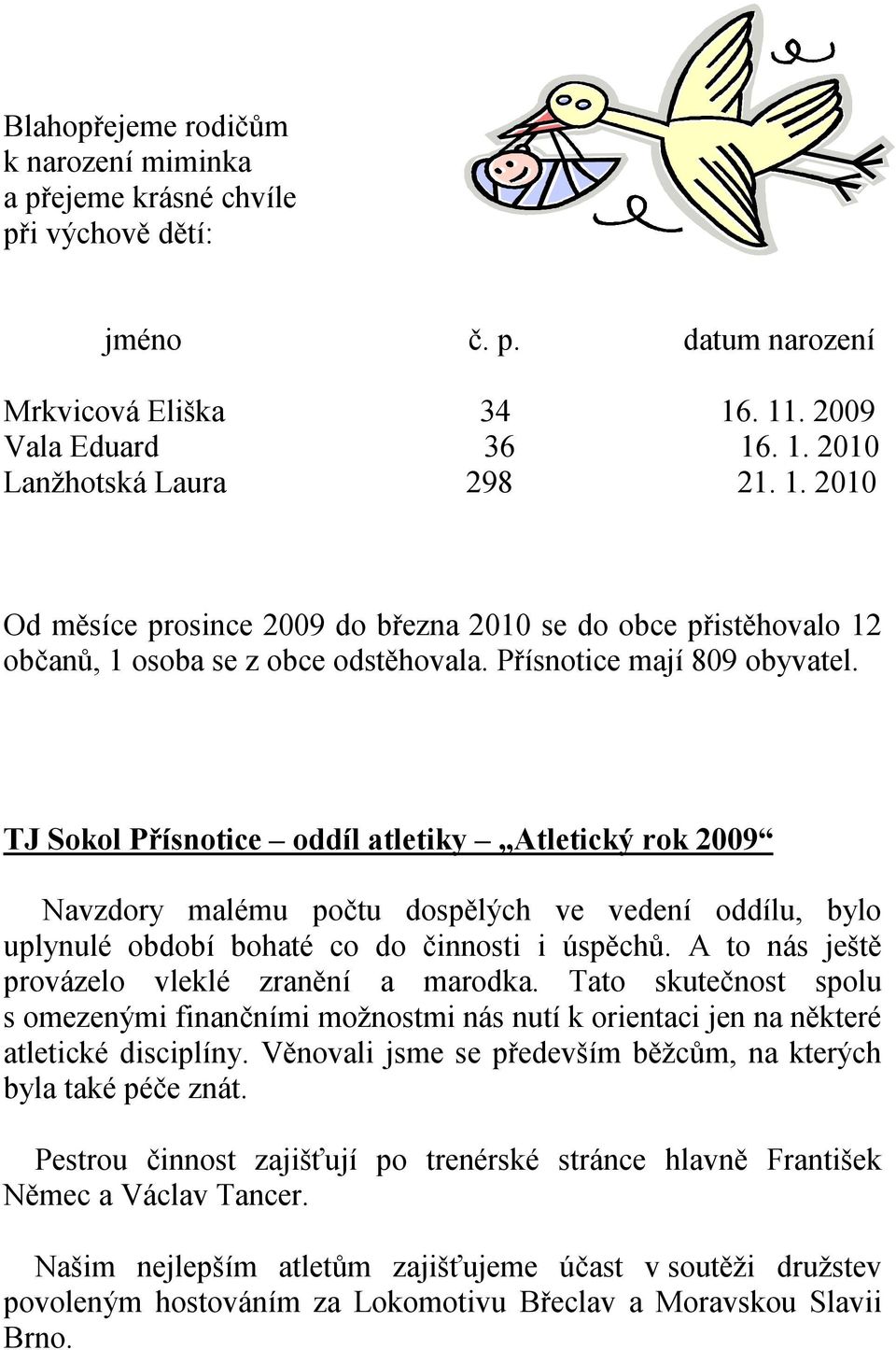 Blahopřejeme rodičům
k narození miminka
a přejeme krásné chvíle
při výchově dětí:

| jméno | č. p. | datum narození |
|---|---|---|
| Mrkvicová Eliška | 34 | 16. 11. 2009 |
| Vala Eduard | 36 | 16. 1. 2010 |
| Lanžhotská Laura | 298 | 21. 1. 2010 |

Od měsíce prosince 2009 do března 2010 se do obce přistěhovalo 12 občanů, 1 osoba se z obce odstěhovala. Přísnotice mají 809 obyvatel.

TJ Sokol Přísnotice – oddíl atletiky – „Atletický rok 2009“

Navzdory malému počtu dospělých ve vedení oddílu, bylo uplynulé období bohaté co do činnosti i úspěchů. A to nás ještě provázelo vleklé zranění a marodka. Tato skutečnost spolu s omezenými finančními možnostmi nás nutí k orientaci jen na některé atletické disciplíny. Věnovali jsme se především běžcům, na kterých byla také péče znát.

Pestrou činnost zajišťují po trenérské stránce hlavně František Němec a Václav Tancer.

Našim nejlepším atletům zajišťujeme účast v soutěži družstev povoleným hostováním za Lokomotivu Břeclav a Moravskou Slavii Brno.